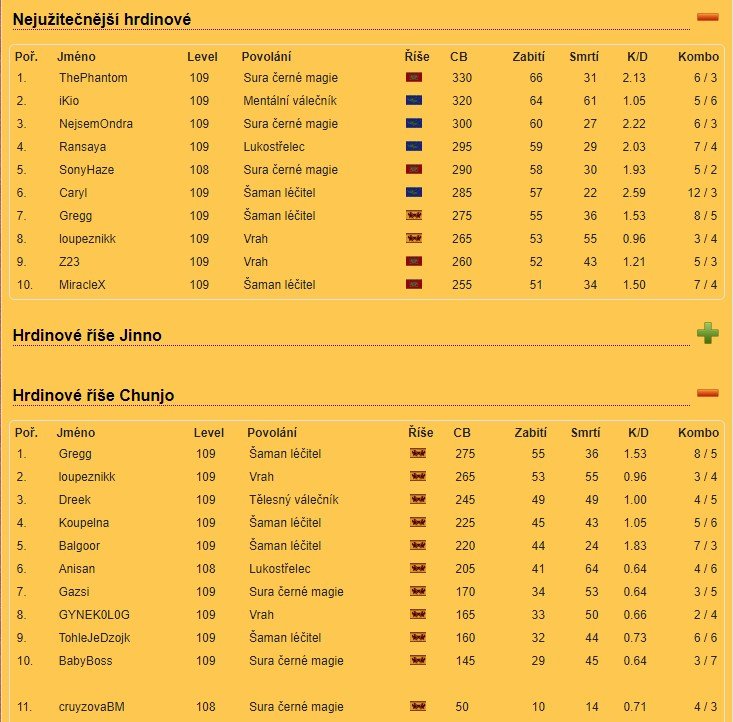 Nejužitečnější hrdinové

| Poř. | Jméno | Level | Povolání | Říše | CB | Zabití | Smrtí | K/D | Kombo |
|---|---|---|---|---|---|---|---|---|---|
| 1. | ThePhantom | 109 | Sura černé magie | | 330 | 66 | 31 | 2.13 | 6 / 3 |
| 2. | iKio | 109 | Mentální válečník | | 320 | 64 | 61 | 1.05 | 5 / 6 |
| 3. | NejsemOndra | 109 | Sura černé magie | | 300 | 60 | 27 | 2.22 | 6 / 3 |
| 4. | Ransaya | 109 | Lukostřelec | | 295 | 59 | 29 | 2.03 | 7 / 4 |
| 5. | SonyHaze | 108 | Sura černé magie | | 290 | 58 | 30 | 1.93 | 5 / 2 |
| 6. | Caryl | 109 | Šaman léčitel | | 285 | 57 | 22 | 2.59 | 12 / 3 |
| 7. | Gregg | 109 | Šaman léčitel | | 275 | 55 | 36 | 1.53 | 8 / 5 |
| 8. | loupeznikk | 109 | Vrah | | 265 | 53 | 55 | 0.96 | 3 / 4 |
| 9. | Z23 | 109 | Vrah | | 260 | 52 | 43 | 1.21 | 5 / 3 |
| 10. | MiracleX | 109 | Šaman léčitel | | 255 | 51 | 34 | 1.50 | 7 / 4 |

Hrdinové říše Jinno

Hrdinové říše Chunjo

| Poř. | Jméno | Level | Povolání | Říše | CB | Zabití | Smrtí | K/D | Kombo |
|---|---|---|---|---|---|---|---|---|---|
| 1. | Gregg | 109 | Šaman léčitel | | 275 | 55 | 36 | 1.53 | 8 / 5 |
| 2. | loupeznikk | 109 | Vrah | | 265 | 53 | 55 | 0.96 | 3 / 4 |
| 3. | Dreek | 109 | Tělesný válečník | | 245 | 49 | 49 | 1.00 | 4 / 5 |
| 4. | Koupelna | 109 | Šaman léčitel | | 225 | 45 | 43 | 1.05 | 5 / 6 |
| 5. | Balgoor | 109 | Šaman léčitel | | 220 | 44 | 24 | 1.83 | 7 / 3 |
| 6. | Anisan | 108 | Lukostřelec | | 205 | 41 | 64 | 0.64 | 4 / 6 |
| 7. | Gazsi | 109 | Sura černé magie | | 170 | 34 | 53 | 0.64 | 3 / 5 |
| 8. | GYNEK0L0G | 109 | Vrah | | 165 | 33 | 50 | 0.66 | 2 / 4 |
| 9. | TohleJeDzojk | 109 | Šaman léčitel | | 160 | 32 | 44 | 0.73 | 6 / 6 |
| 10. | BabyBoss | 109 | Sura černé magie | | 145 | 29 | 45 | 0.64 | 3 / 7 |
| 11. | cruyzovaBM | 108 | Sura černé magie | | 50 | 10 | 14 | 0.71 | 4 / 3 |